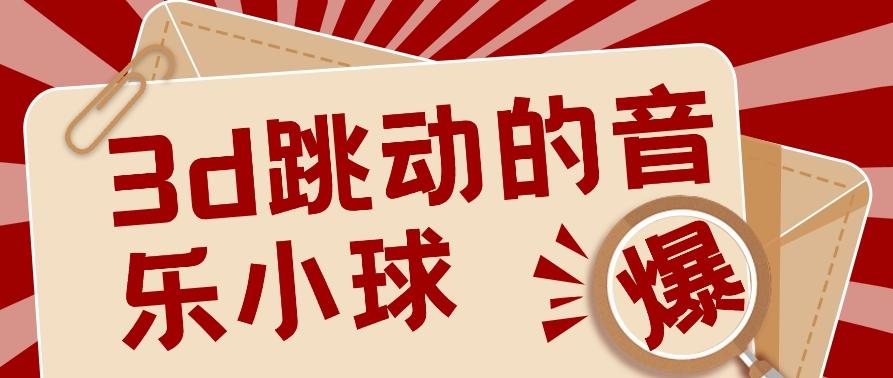 3d跳动的音乐小球

爆